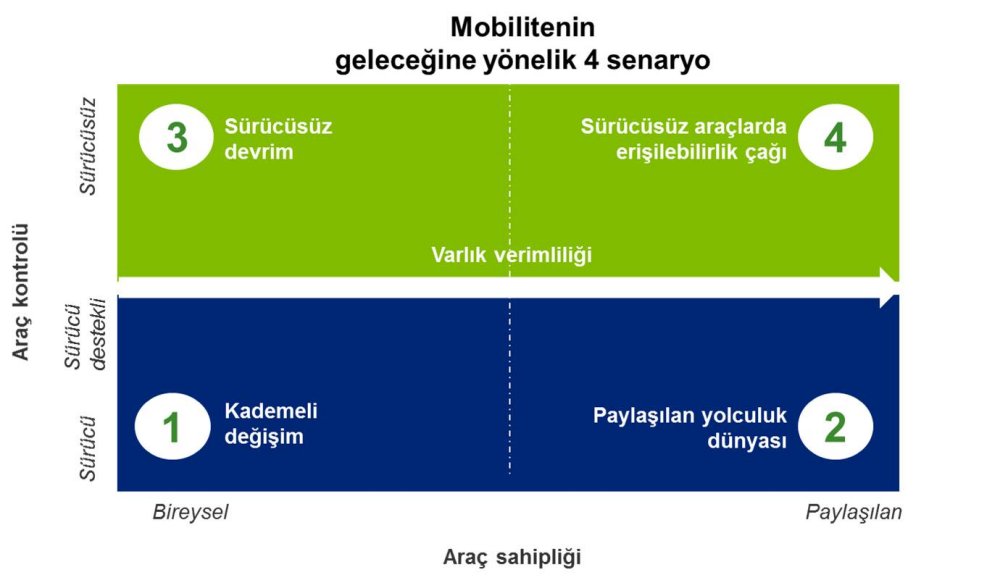 Mobilitenin geleceğine yönelik 4 senaryo

Araç kontrolü

Sürücüsüz

Sürücü destekli

Sürücü

3 Sürücüsüz devrim

Sürücüsüz araçlarda erişilebilirlik çağı 4

Varlık verimliliği

1 Kademeli değişim

Paylaşılan yolculuk dünyası 2

Bireysel

Paylaşılan

Araç sahipliği